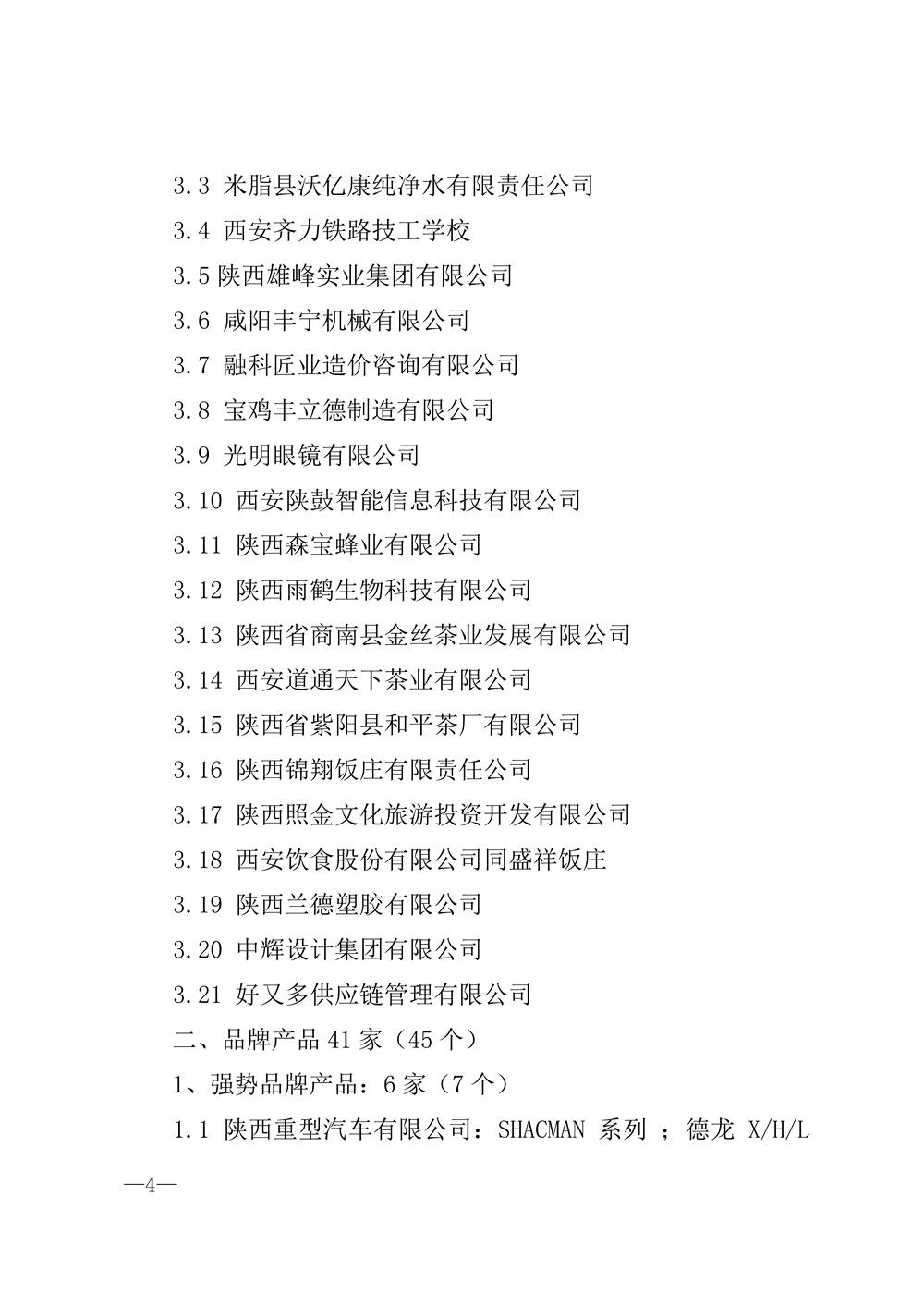 3.3 米脂县沃亿康纯净水有限责任公司

3.4 西安齐力铁路技工学校

3.5 陕西雄峰实业集团有限公司

3.6 咸阳丰宁机械有限公司

3.7 融科匠业造价咨询有限公司

3.8 宝鸡丰立德制造有限公司

3.9 光明眼镜有限公司

3.10 西安陕鼓智能信息科技有限公司

3.11 陕西森宝蜂业有限公司

3.12 陕西雨鹤生物科技有限公司

3.13 陕西省商南县金丝茶业发展有限公司

3.14 西安道通天下茶业有限公司

3.15 陕西省紫阳县和平茶厂有限公司

3.16 陕西锦翔饭庄有限责任公司

3.17 陕西照金文化旅游投资开发有限公司

3.18 西安饮食股份有限公司同盛祥饭庄

3.19 陕西兰德塑胶有限公司

3.20 中辉设计集团有限公司

3.21 好又多供应链管理有限公司

二、品牌产品 41 家（45 个）

1、强势品牌产品：6 家（7 个）

1.1 陕西重型汽车有限公司：SHACMAN 系列 ；德龙 X/H/L

—4—